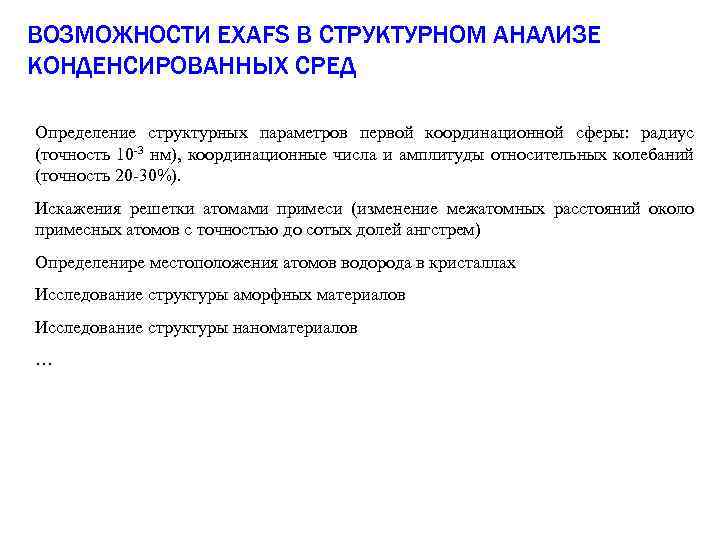 ВОЗМОЖНОСТИ EXAFS В СТРУКТУРНОМ АНАЛИЗЕ КОНДЕНСИРОВАННЫХ СРЕД

Определение структурных параметров первой координационной сферы: радиус (точность $10^{-3}$ нм), координационные числа и амплитуды относительных колебаний (точность 20-30%).

Искажения решетки атомами примеси (изменение межатомных расстояний около примесных атомов с точностью до сотых долей ангстрем)

Определенире местоположения атомов водорода в кристаллах

Исследование структуры аморфных материалов

Исследование структуры наноматериалов

…